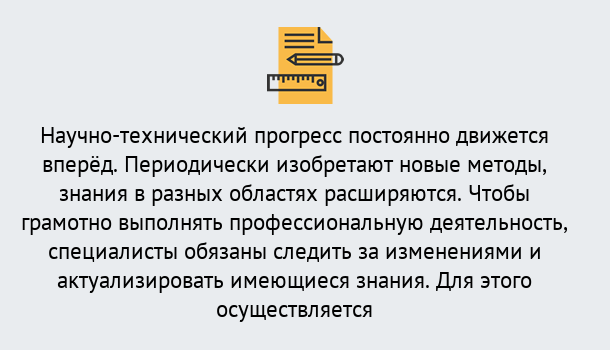 Научно-технический прогресс постоянно движется вперёд. Периодически изобретают новые методы, знания в разных областях расширяются. Чтобы грамотно выполнять профессиональную деятельность, специалисты обязаны следить за изменениями и актуализировать имеющиеся знания. Для этого осуществляется